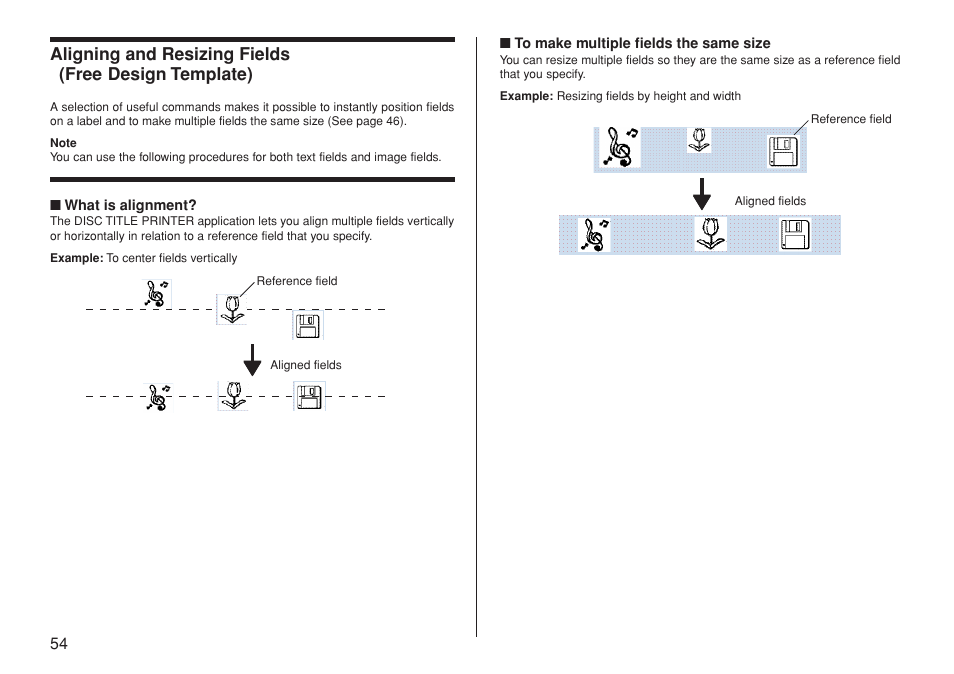 Aligning and Resizing Fields
(Free Design Template)

A selection of useful commands makes it possible to instantly position fields on a label and to make multiple fields the same size (See page 46).

Note
You can use the following procedures for both text fields and image fields.

■ What is alignment?
The DISC TITLE PRINTER application lets you align multiple fields vertically or horizontally in relation to a reference field that you specify.

Example: To center fields vertically

Reference field

Aligned fields

54

■ To make multiple fields the same size
You can resize multiple fields so they are the same size as a reference field that you specify.

Example: Resizing fields by height and width

Reference field

Aligned fields